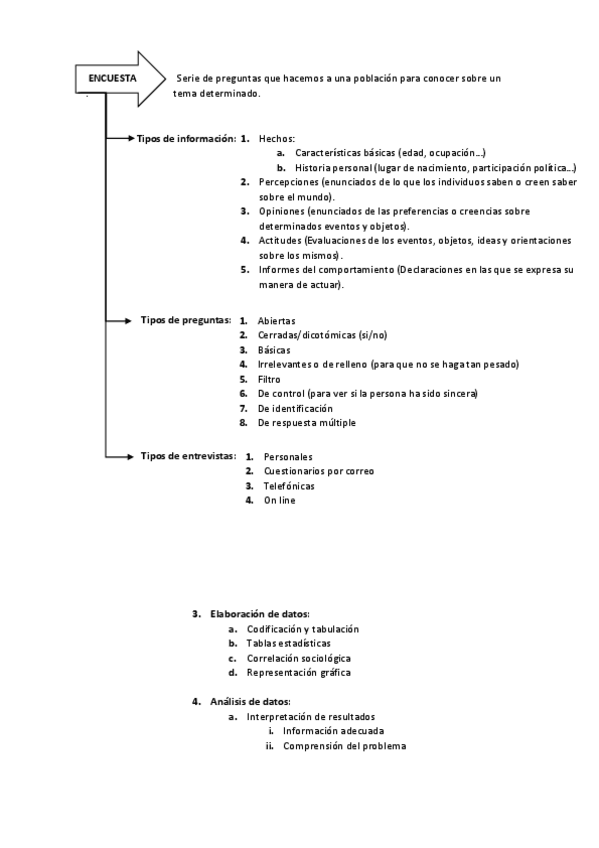 ENCUESTA

Serie de preguntas que hacemos a una población para conocer sobre un tema determinado.

Tipos de información: 1. Hechos:
a. Características básicas (edad, ocupación…)
b. Historia personal (lugar de nacimiento, participación política…)
2. Percepciones (enunciados de lo que los individuos saben o creen saber sobre el mundo).
3. Opiniones (enunciados de las preferencias o creencias sobre determinados eventos y objetos).
4. Actitudes (Evaluaciones de los eventos, objetos, ideas y orientaciones sobre los mismos).
5. Informes del comportamiento (Declaraciones en las que se expresa su manera de actuar).

Tipos de preguntas: 1. Abiertas
2. Cerradas/dicotómicas (si/no)
3. Básicas
4. Irrelevantes o de relleno (para que no se haga tan pesado)
5. Filtro
6. De control (para ver si la persona ha sido sincera)
7. De identificación
8. De respuesta múltiple

Tipos de entrevistas: 1. Personales
2. Cuestionarios por correo
3. Telefónicas
4. On line

3. Elaboración de datos:
a. Codificación y tabulación
b. Tablas estadísticas
c. Correlación sociológica
d. Representación gráfica

4. Análisis de datos:
a. Interpretación de resultados
i. Información adecuada
ii. Comprensión del problema